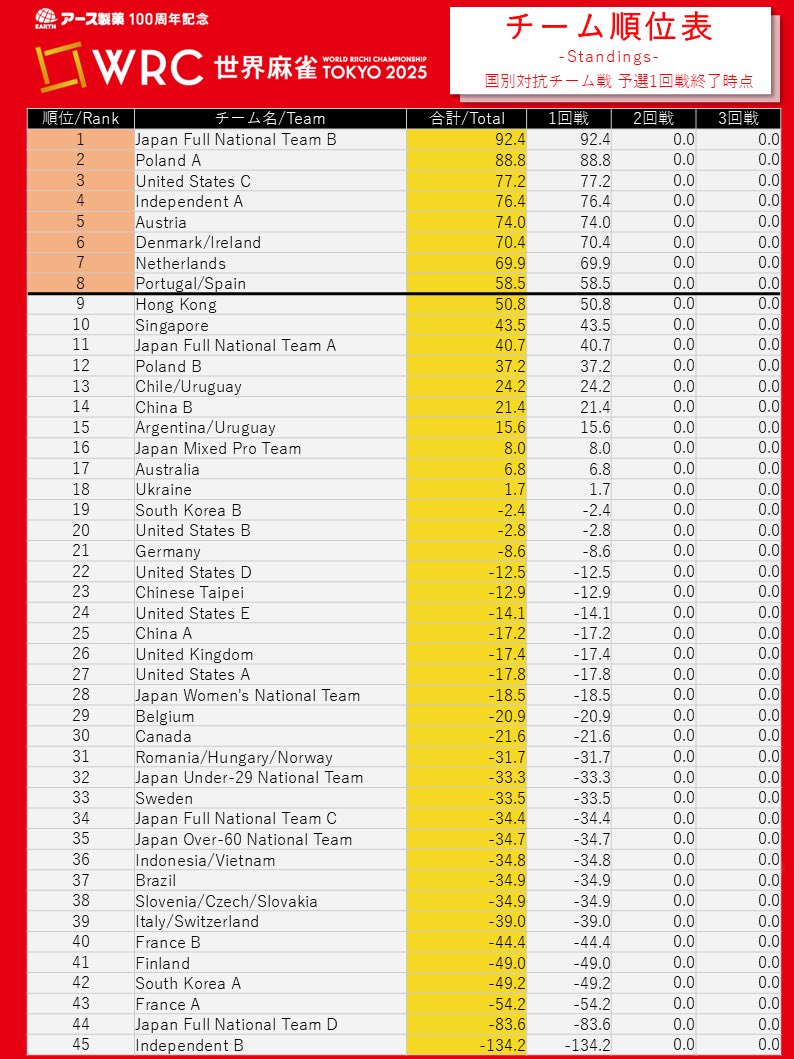 EARTH アース製薬 100周年記念

WRC 世界麻雀 WORLD RIICHI CHAMPIONSHIP TOKYO 2025

チーム順位表
-Standings-
国別対抗チーム戦 予選1回戦終了時点

| 順位/Rank | チーム名/Team | 合計/Total | 1回戦 | 2回戦 | 3回戦 |
|---|---|---|---|---|---|
| 1 | Japan Full National Team B | 92.4 | 92.4 | 0.0 | 0.0 |
| 2 | Poland A | 88.8 | 88.8 | 0.0 | 0.0 |
| 3 | United States C | 77.2 | 77.2 | 0.0 | 0.0 |
| 4 | Independent A | 76.4 | 76.4 | 0.0 | 0.0 |
| 5 | Austria | 74.0 | 74.0 | 0.0 | 0.0 |
| 6 | Denmark/Ireland | 70.4 | 70.4 | 0.0 | 0.0 |
| 7 | Netherlands | 69.9 | 69.9 | 0.0 | 0.0 |
| 8 | Portugal/Spain | 58.5 | 58.5 | 0.0 | 0.0 |
| 9 | Hong Kong | 50.8 | 50.8 | 0.0 | 0.0 |
| 10 | Singapore | 43.5 | 43.5 | 0.0 | 0.0 |
| 11 | Japan Full National Team A | 40.7 | 40.7 | 0.0 | 0.0 |
| 12 | Poland B | 37.2 | 37.2 | 0.0 | 0.0 |
| 13 | Chile/Uruguay | 24.2 | 24.2 | 0.0 | 0.0 |
| 14 | China B | 21.4 | 21.4 | 0.0 | 0.0 |
| 15 | Argentina/Uruguay | 15.6 | 15.6 | 0.0 | 0.0 |
| 16 | Japan Mixed Pro Team | 8.0 | 8.0 | 0.0 | 0.0 |
| 17 | Australia | 6.8 | 6.8 | 0.0 | 0.0 |
| 18 | Ukraine | 1.7 | 1.7 | 0.0 | 0.0 |
| 19 | South Korea B | -2.4 | -2.4 | 0.0 | 0.0 |
| 20 | United States B | -2.8 | -2.8 | 0.0 | 0.0 |
| 21 | Germany | -8.6 | -8.6 | 0.0 | 0.0 |
| 22 | United States D | -12.5 | -12.5 | 0.0 | 0.0 |
| 23 | Chinese Taipei | -12.9 | -12.9 | 0.0 | 0.0 |
| 24 | United States E | -14.1 | -14.1 | 0.0 | 0.0 |
| 25 | China A | -17.2 | -17.2 | 0.0 | 0.0 |
| 26 | United Kingdom | -17.4 | -17.4 | 0.0 | 0.0 |
| 27 | United States A | -17.8 | -17.8 | 0.0 | 0.0 |
| 28 | Japan Women's National Team | -18.5 | -18.5 | 0.0 | 0.0 |
| 29 | Belgium | -20.9 | -20.9 | 0.0 | 0.0 |
| 30 | Canada | -21.6 | -21.6 | 0.0 | 0.0 |
| 31 | Romania/Hungary/Norway | -31.7 | -31.7 | 0.0 | 0.0 |
| 32 | Japan Under-29 National Team | -33.3 | -33.3 | 0.0 | 0.0 |
| 33 | Sweden | -33.5 | -33.5 | 0.0 | 0.0 |
| 34 | Japan Full National Team C | -34.4 | -34.4 | 0.0 | 0.0 |
| 35 | Japan Over-60 National Team | -34.7 | -34.7 | 0.0 | 0.0 |
| 36 | Indonesia/Vietnam | -34.8 | -34.8 | 0.0 | 0.0 |
| 37 | Brazil | -34.9 | -34.9 | 0.0 | 0.0 |
| 38 | Slovenia/Czech/Slovakia | -34.9 | -34.9 | 0.0 | 0.0 |
| 39 | Italy/Switzerland | -39.0 | -39.0 | 0.0 | 0.0 |
| 40 | France B | -44.4 | -44.4 | 0.0 | 0.0 |
| 41 | Finland | -49.0 | -49.0 | 0.0 | 0.0 |
| 42 | South Korea A | -49.2 | -49.2 | 0.0 | 0.0 |
| 43 | France A | -54.2 | -54.2 | 0.0 | 0.0 |
| 44 | Japan Full National Team D | -83.6 | -83.6 | 0.0 | 0.0 |
| 45 | Independent B | -134.2 | -134.2 | 0.0 | 0.0 |